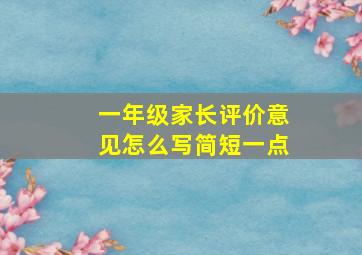 一年级家长评价意见怎么写简短一点